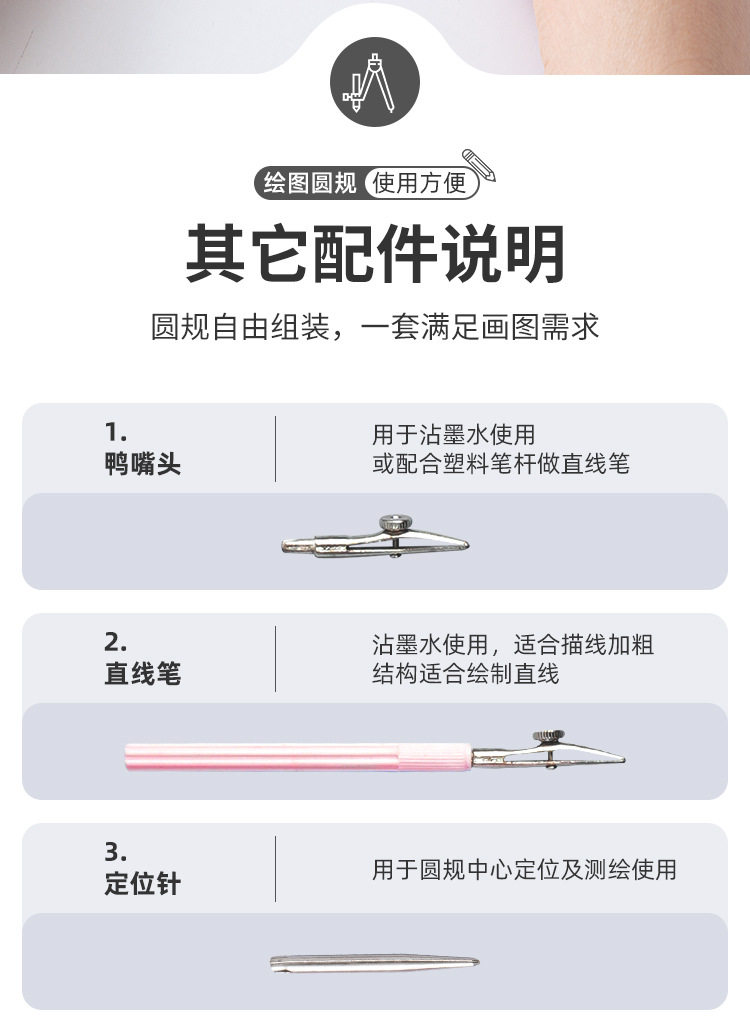 绘图圆规 使用方便

其它配件说明

圆规自由组装，一套满足画图需求

1.
鸭嘴头

用于沾墨水使用
或配合塑料笔杆做直线笔

2.
直线笔

沾墨水使用，适合描线加粗
结构适合绘制直线

3.
定位针

用于圆规中心定位及测绘使用